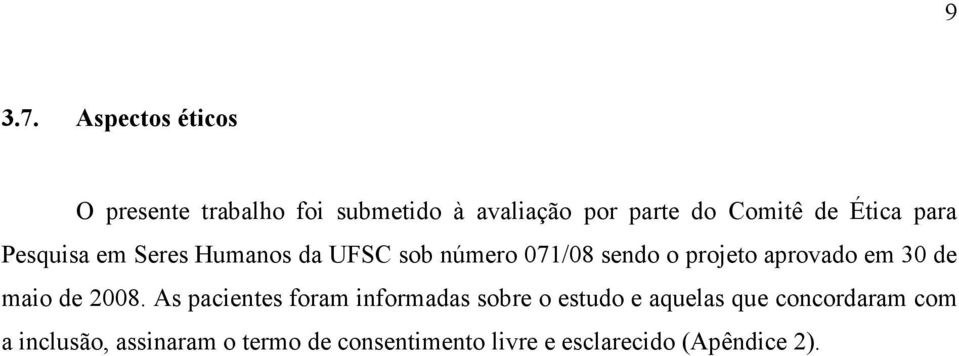 9

3.7. Aspectos éticos

O presente trabalho foi submetido à avaliação por parte do Comitê de Ética para Pesquisa em Seres Humanos da UFSC sob número 071/08 sendo o projeto aprovado em 30 de maio de 2008. As pacientes foram informadas sobre o estudo e aquelas que concordaram com a inclusão, assinaram o termo de consentimento livre e esclarecido (Apêndice 2).